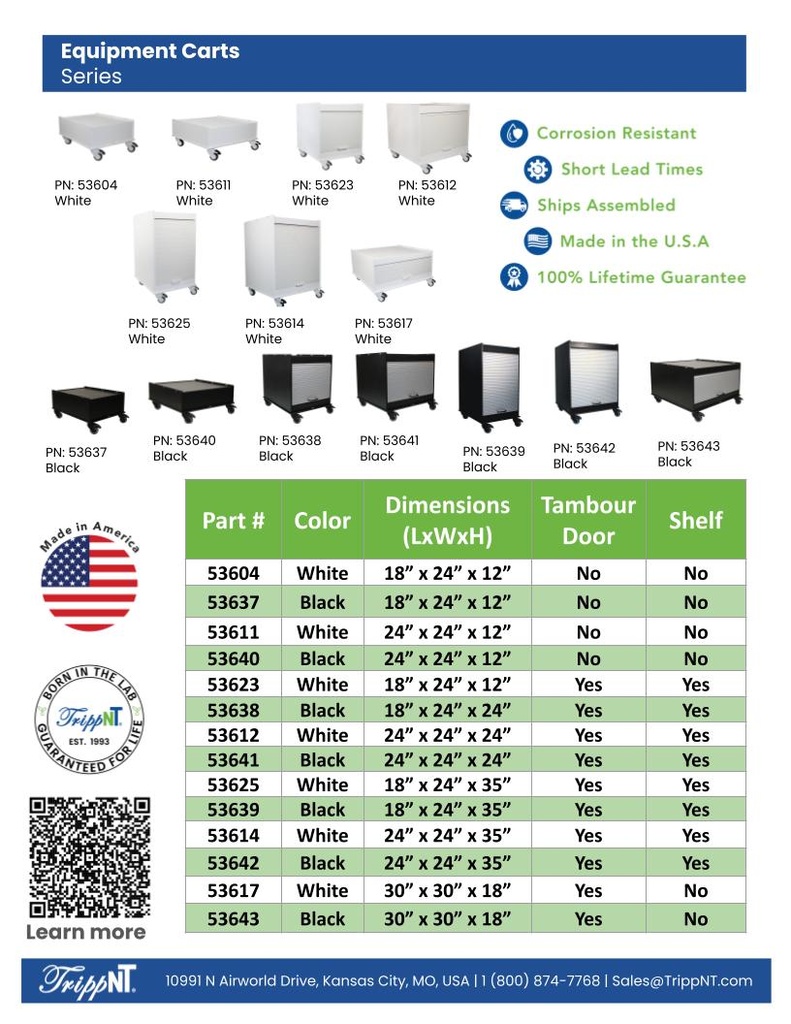 Equipment Carts
Series

PN: 53604
White

PN: 53611
White

PN: 53623
White

PN: 53612
White

Corrosion Resistant
Short Lead Times
Ships Assembled
Made in the U.S.A
100% Lifetime Guarantee

PN: 53625
White

PN: 53614
White

PN: 53617
White

PN: 53637
Black

PN: 53640
Black

PN: 53638
Black

PN: 53641
Black

PN: 53639
Black

PN: 53642
Black

PN: 53643
Black

Made in America

BORN IN THE LAB
TrippNT
EST. 1993
GUARANTEED FOR LIFE

Learn more

| Part # | Color | Dimensions (LxWxH) | Tambour Door | Shelf |
|---|---|---|---|---|
| 53604 | White | 18” x 24” x 12” | No | No |
| 53637 | Black | 18” x 24” x 12” | No | No |
| 53611 | White | 24” x 24” x 12” | No | No |
| 53640 | Black | 24” x 24” x 12” | No | No |
| 53623 | White | 18” x 24” x 12” | Yes | Yes |
| 53638 | Black | 18” x 24” x 24” | Yes | Yes |
| 53612 | White | 24” x 24” x 24” | Yes | Yes |
| 53641 | Black | 24” x 24” x 24” | Yes | Yes |
| 53625 | White | 18” x 24” x 35” | Yes | Yes |
| 53639 | Black | 18” x 24” x 35” | Yes | Yes |
| 53614 | White | 24” x 24” x 35” | Yes | Yes |
| 53642 | Black | 24” x 24” x 35” | Yes | Yes |
| 53617 | White | 30” x 30” x 18” | Yes | No |
| 53643 | Black | 30” x 30” x 18” | Yes | No |

TrippNT
10991 N Airworld Drive, Kansas City, MO, USA | 1 (800) 874-7768 | Sales@TrippNT.com